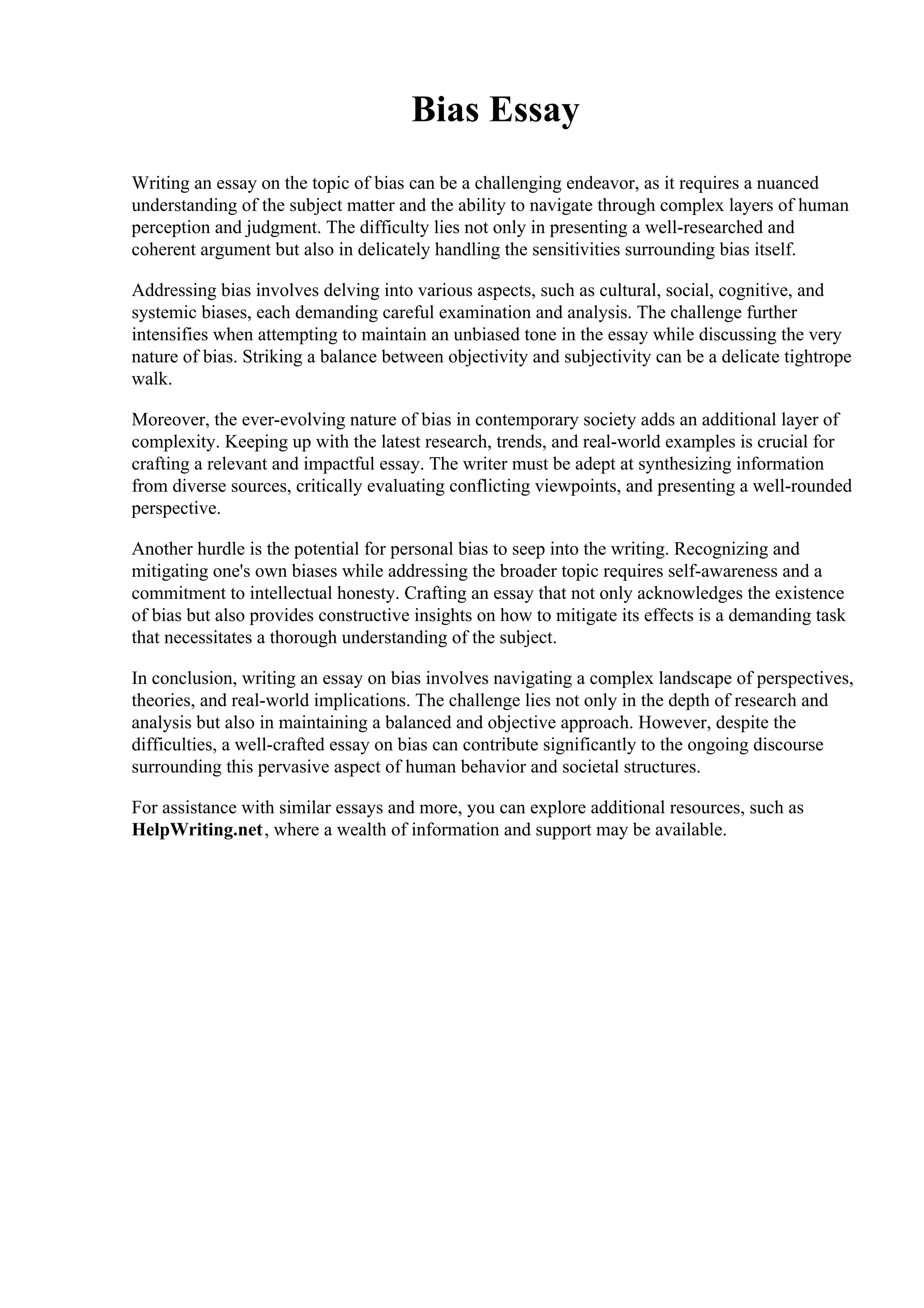 Bias Essay

Writing an essay on the topic of bias can be a challenging endeavor, as it requires a nuanced understanding of the subject matter and the ability to navigate through complex layers of human perception and judgment. The difficulty lies not only in presenting a well-researched and coherent argument but also in delicately handling the sensitivities surrounding bias itself.

Addressing bias involves delving into various aspects, such as cultural, social, cognitive, and systemic biases, each demanding careful examination and analysis. The challenge further intensifies when attempting to maintain an unbiased tone in the essay while discussing the very nature of bias. Striking a balance between objectivity and subjectivity can be a delicate tightrope walk.

Moreover, the ever-evolving nature of bias in contemporary society adds an additional layer of complexity. Keeping up with the latest research, trends, and real-world examples is crucial for crafting a relevant and impactful essay. The writer must be adept at synthesizing information from diverse sources, critically evaluating conflicting viewpoints, and presenting a well-rounded perspective.

Another hurdle is the potential for personal bias to seep into the writing. Recognizing and mitigating one's own biases while addressing the broader topic requires self-awareness and a commitment to intellectual honesty. Crafting an essay that not only acknowledges the existence of bias but also provides constructive insights on how to mitigate its effects is a demanding task that necessitates a thorough understanding of the subject.

In conclusion, writing an essay on bias involves navigating a complex landscape of perspectives, theories, and real-world implications. The challenge lies not only in the depth of research and analysis but also in maintaining a balanced and objective approach. However, despite the difficulties, a well-crafted essay on bias can contribute significantly to the ongoing discourse surrounding this pervasive aspect of human behavior and societal structures.

For assistance with similar essays and more, you can explore additional resources, such as HelpWriting.net, where a wealth of information and support may be available.